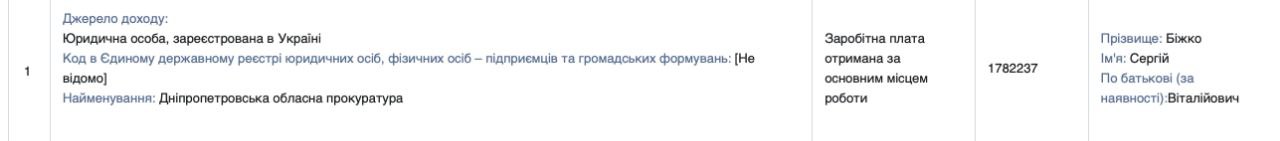 | 1 | Джерело доходу: Юридична особа, зареєстрована в Україні Код в Єдиному державному реєстрі юридичних осіб, фізичних осіб – підприємців та громадських формувань: [Не відомо] Найменування: Дніпропетровська обласна прокуратура | Заробітна плата отримана за основним місцем роботи | 1782237 | Прізвище: Біжко Ім'я: Сергій По батькові (за наявності):Віталійович |
|---|---|---|---|---|